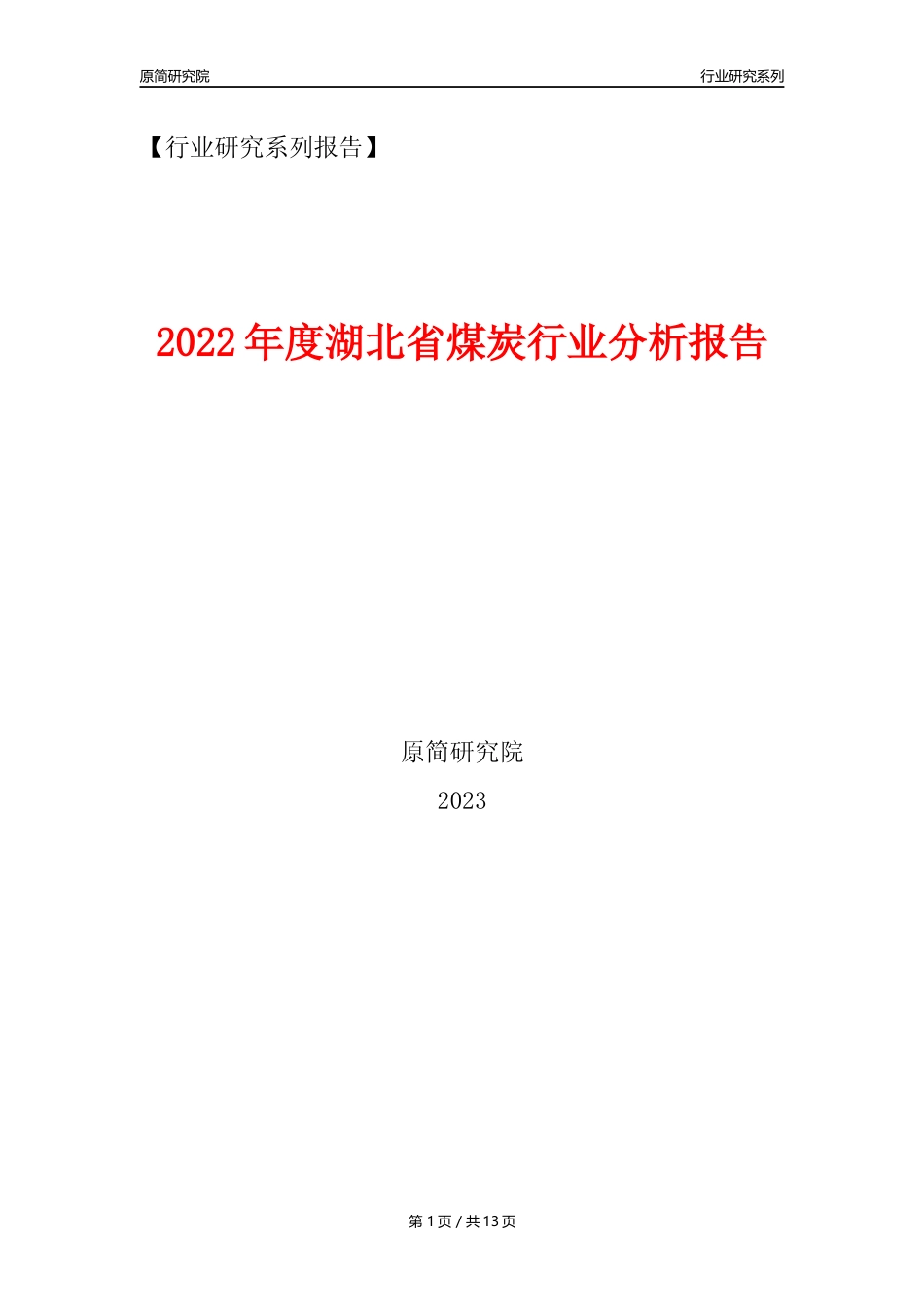 原简研究院

行业研究系列

【行业研究系列报告】

2022年度湖北省煤炭行业分析报告

原简研究院

2023

第 1 页 / 共 13 页